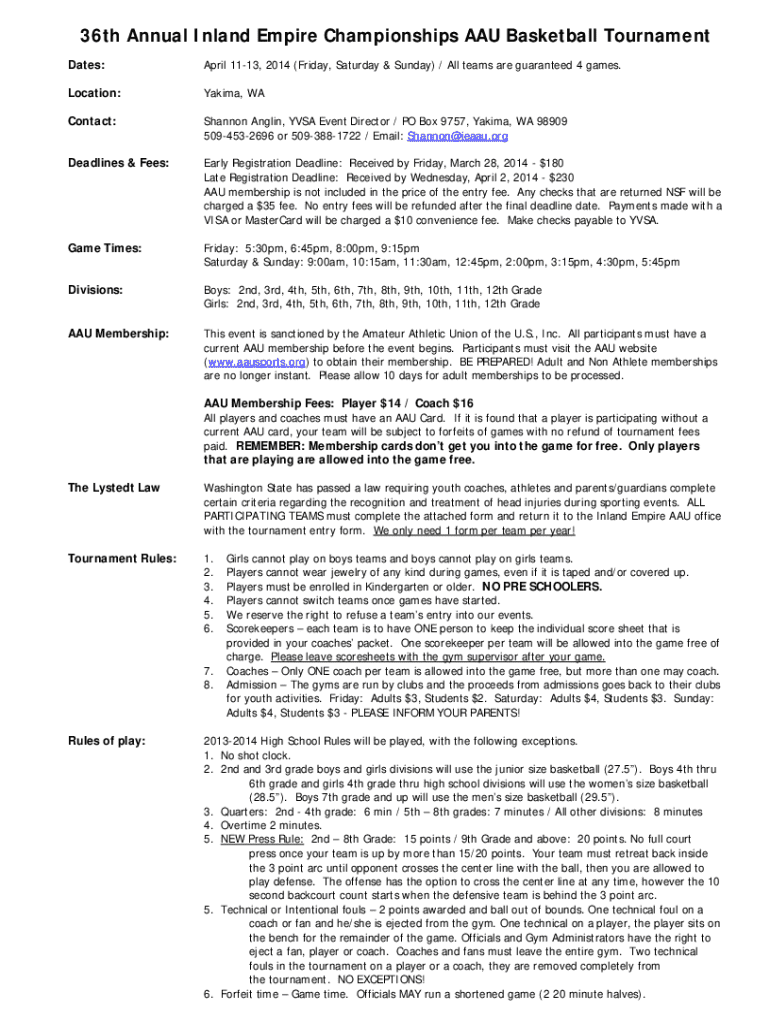 36th Annual Inland Empire Championships AAU Basketball Tournament

Dates: April 11-13, 2014 (Friday, Saturday & Sunday) / All teams are guaranteed 4 games.

Location: Yakima, WA

Contact: Shannon Anglin, YVSA Event Director / PO Box 9757, Yakima, WA 98909
509-453-2696 or 509-388-1722 / Email: Shannon@ieaau.org

Deadlines & Fees: Early Registration Deadline: Received by Friday, March 28, 2014 - $180
Late Registration Deadline: Received by Wednesday, April 2, 2014 - $230
AAU membership is not included in the price of the entry fee. Any checks that are returned NSF will be charged a $35 fee. No entry fees will be refunded after the final deadline date. Payments made with a VISA or MasterCard will be charged a $10 convenience fee. Make checks payable to YVSA.

Game Times: Friday: 5:30pm, 6:45pm, 8:00pm, 9:15pm
Saturday & Sunday: 9:00am, 10:15am, 11:30am, 12:45pm, 2:00pm, 3:15pm, 4:30pm, 5:45pm

Divisions: Boys: 2nd, 3rd, 4th, 5th, 6th, 7th, 8th, 9th, 10th, 11th, 12th Grade
Girls: 2nd, 3rd, 4th, 5th, 6th, 7th, 8th, 9th, 10th, 11th, 12th Grade

AAU Membership: This event is sanctioned by the Amateur Athletic Union of the U.S., Inc. All participants must have a current AAU membership before the event begins. Participants must visit the AAU website (www.aausports.org) to obtain their membership. BE PREPARED! Adult and Non Athlete memberships are no longer instant. Please allow 10 days for adult memberships to be processed.

AAU Membership Fees: Player $14 / Coach $16
All players and coaches must have an AAU Card. If it is found that a player is participating without a current AAU card, your team will be subject to forfeits of games with no refund of tournament fees paid. REMEMBER: Membership cards don't get you into the game for free. Only players that are playing are allowed into the game free.

The Lystedt Law Washington State has passed a law requiring youth coaches, athletes and parents/guardians complete certain criteria regarding the recognition and treatment of head injuries during sporting events. ALL PARTICIPATING TEAMS must complete the attached form and return it to the Inland Empire AAU office with the tournament entry form. We only need 1 form per team per year!

Tournament Rules:
1. Girls cannot play on boys teams and boys cannot play on girls teams.
2. Players cannot wear jewelry of any kind during games, even if it is taped and/or covered up.
3. Players must be enrolled in Kindergarten or older. NO PRE SCHOOLERS.
4. Players cannot switch teams once games have started.
5. We reserve the right to refuse a team's entry into our events.
6. Scorekeepers – each team is to have ONE person to keep the individual score sheet that is provided in your coaches' packet. One scorekeeper per team will be allowed into the game free of charge. Please leave scoresheets with the gym supervisor after your game.
7. Coaches – Only ONE coach per team is allowed into the game free, but more than one may coach.
8. Admission – The gyms are run by clubs and the proceeds from admissions goes back to their clubs for youth activities. Friday: Adults $3, Students $2. Saturday: Adults $4, Students $3. Sunday: Adults $4, Students $3 - PLEASE INFORM YOUR PARENTS!

Rules of play: 2013-2014 High School Rules will be played, with the following exceptions.
1. No shot clock.
2. 2nd and 3rd grade boys and girls divisions will use the junior size basketball (27.5"). Boys 4th thru 6th grade and girls 4th grade thru high school divisions will use the women's size basketball (28.5"). Boys 7th grade and up will use the men's size basketball (29.5").
3. Quarters: 2nd - 4th grade: 6 min / 5th – 8th grades: 7 minutes / All other divisions: 8 minutes
4. Overtime 2 minutes.
5. NEW Press Rule: 2nd – 8th Grade: 15 points / 9th Grade and above: 20 points. No full court press once your team is up by more than 15/20 points. Your team must retreat back inside the 3 point arc until opponent crosses the center line with the ball, then you are allowed to play defense. The offense has the option to cross the center line at any time, however the 10 second backcourt count starts when the defensive team is behind the 3 point arc.
5. Technical or Intentional fouls – 2 points awarded and ball out of bounds. One technical foul on a coach or fan and he/she is ejected from the gym. One technical on a player, the player sits on the bench for the remainder of the game. Officials and Gym Administrators have the right to eject a fan, player or coach. Coaches and fans must leave the entire gym. Two technical fouls in the tournament on a player or a coach, they are removed completely from the tournament. NO EXCEPTIONS!
6. Forfeit time – Game time. Officials MAY run a shortened game (2 20 minute halves).